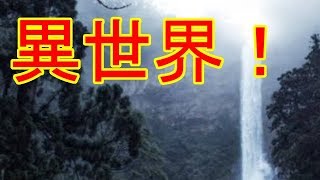 異世界！